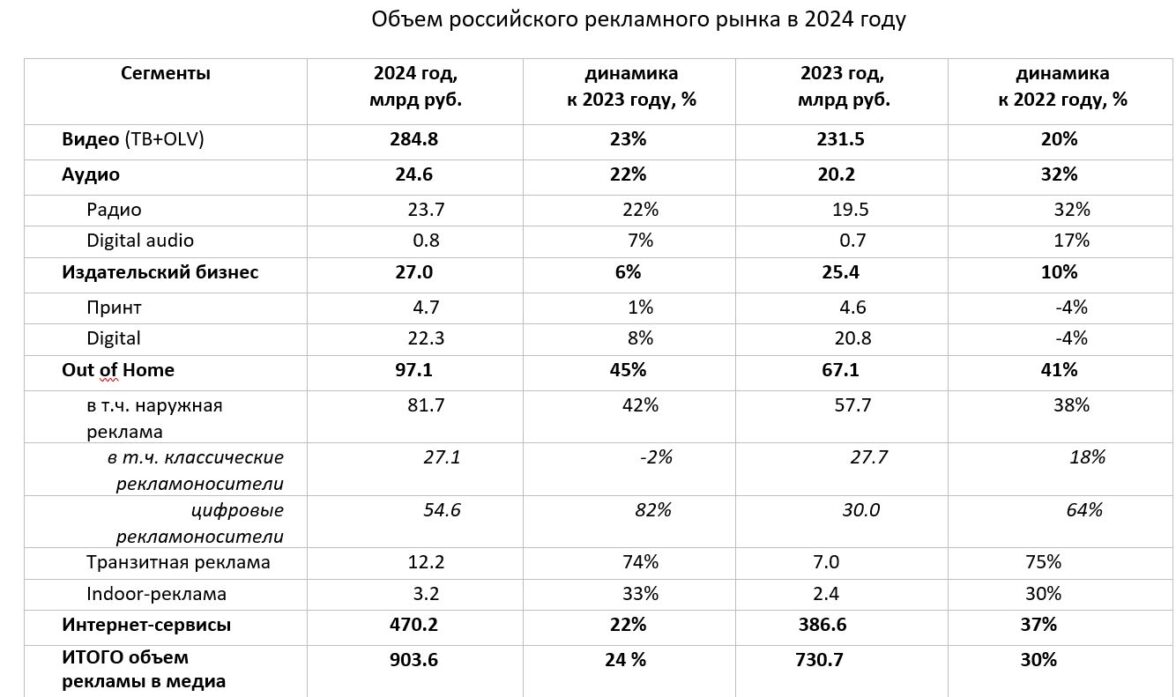 Объем российского рекламного рынка в 2024 году

| Сегменты | 2024 год, млрд руб. | динамика к 2023 году, % | 2023 год, млрд руб. | динамика к 2022 году, % |
|---|---|---|---|---|
| Видео (ТВ+OLV) | 284.8 | 23% | 231.5 | 20% |
| Аудио | 24.6 | 22% | 20.2 | 32% |
| Радио | 23.7 | 22% | 19.5 | 32% |
| Digital audio | 0.8 | 7% | 0.7 | 17% |
| Издательский бизнес | 27.0 | 6% | 25.4 | 10% |
| Принт | 4.7 | 1% | 4.6 | -4% |
| Digital | 22.3 | 8% | 20.8 | -4% |
| Out of Home | 97.1 | 45% | 67.1 | 41% |
| в т.ч. наружная реклама | 81.7 | 42% | 57.7 | 38% |
| в т.ч. классические рекламоносители | 27.1 | -2% | 27.7 | 18% |
| цифровые рекламоносители | 54.6 | 82% | 30.0 | 64% |
| Транзитная реклама | 12.2 | 74% | 7.0 | 75% |
| Indoor-реклама | 3.2 | 33% | 2.4 | 30% |
| Интернет-сервисы | 470.2 | 22% | 386.6 | 37% |
| ИТОГО объем рекламы в медиа | 903.6 | 24 % | 730.7 | 30% |